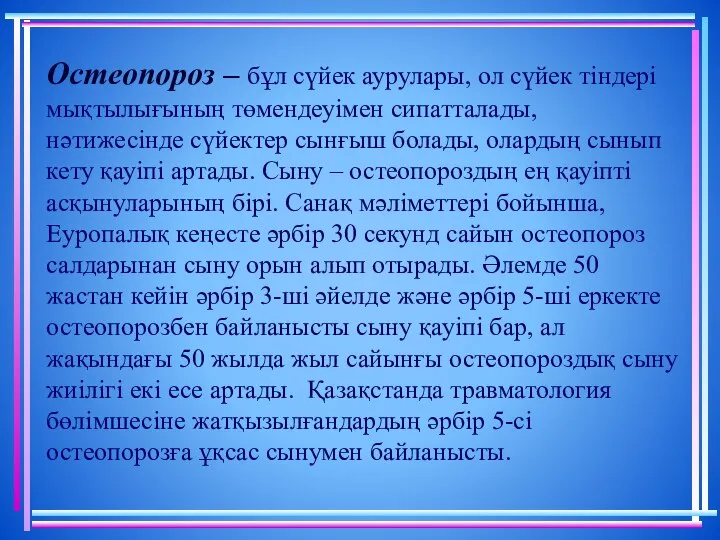 Остеопороз – бұл сүйек аурулары, ол сүйек тіндері мықтылығының төмендеуімен сипатталады, нәтижесінде сүйектер сынғыш болады, олардың сынып кету қауіпі артады. Сыну – остеопороздың ең қауіпті асқынуларының бірі. Санақ мәліметтері бойынша, Еуропалық кеңесте әрбір 30 секунд сайын остеопороз салдарынан сыну орын алып отырады. Әлемде 50 жастан кейін әрбір 3-ші әйелде және әрбір 5-ші еркекте остеопорозбен байланысты сыну қауіпі бар, ал жақындағы 50 жылда жыл сайынғы остеопороздық сыну жиілігі екі есе артады. Қазақстанда травматология бөлімшесіне жатқызылғандардың әрбір 5-сі остеопорозға ұқсас сынумен байланысты.